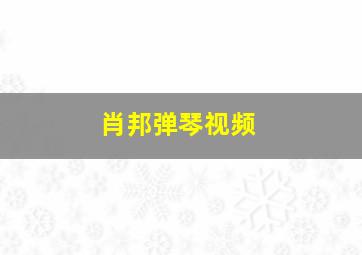 肖邦弹琴视频